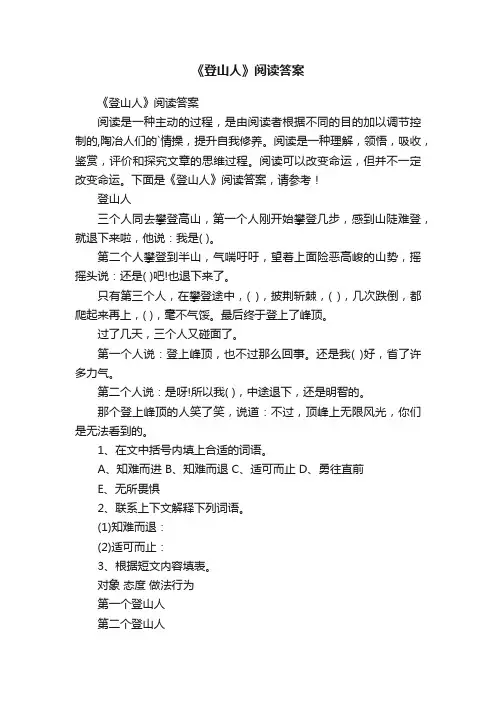 《登山人》阅读答案

《登山人》阅读答案

阅读是一种主动的过程，是由阅读者根据不同的目的加以调节控制的,陶冶人们的`情操，提升自我修养。阅读是一种理解，领悟，吸收，鉴赏，评价和探究文章的思维过程。阅读可以改变命运，但并不一定改变命运。下面是《登山人》阅读答案，请参考！

登山人

三个人同去攀登高山，第一个人刚开始攀登几步，感到山陡难登，就退下来啦，他说：我是( )。

第二个人攀登到半山，气喘吁吁，望着上面险恶高峻的山势，摇摇头说：还是( )吧!也退下来了。

只有第三个人，在攀登途中，( )，披荆斩棘，( )，几次跌倒，都爬起来再上，( )，毫不气馁。最后终于登上了峰顶。

过了几天，三个人又碰面了。

第一个人说：登上峰顶，也不过那么回事。还是我( )好，省了许多力气。

第二个人说：是呀!所以我( )，中途退下，还是明智的。

那个登上峰顶的人笑了笑，说道：不过，顶峰上无限风光，你们是无法看到的。

1、在文中括号内填上合适的词语。

A、知难而进 B、知难而退 C、适可而止 D、勇往直前

E、无所畏惧

2、联系上下文解释下列词语。

(1)知难而退：

(2)适可而止：

3、根据短文内容填表。

对象 态度 做法行为

第一个登山人

第二个登山人